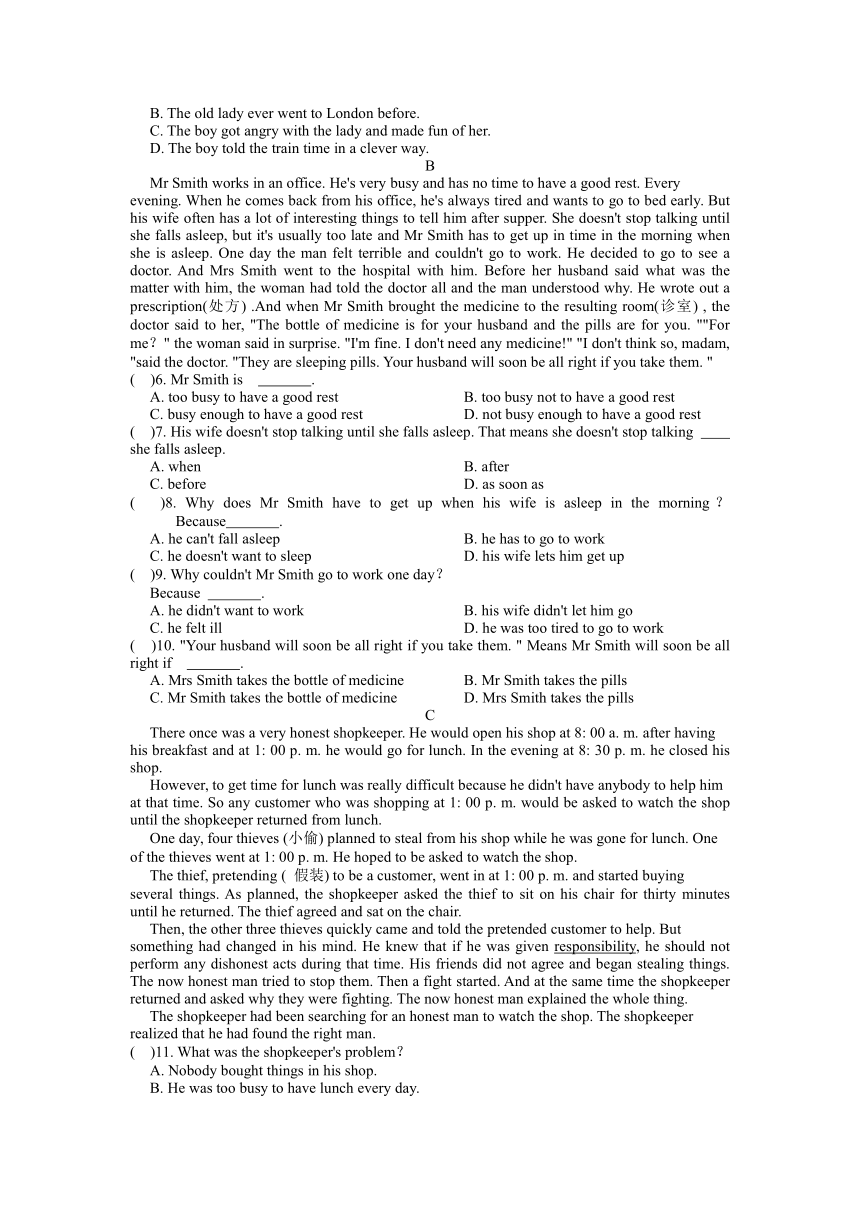 B. The old lady ever went to London before.
C. The boy got angry with the lady and made fun of her.
D. The boy told the train time in a clever way.

B

Mr Smith works in an office. He's very busy and has no time to have a good rest. Every evening. When he comes back from his office, he's always tired and wants to go to bed early. But his wife often has a lot of interesting things to tell him after supper. She doesn't stop talking until she falls asleep, but it's usually too late and Mr Smith has to get up in time in the morning when she is asleep. One day the man felt terrible and couldn't go to work. He decided to go to see a doctor. And Mrs Smith went to the hospital with him. Before her husband said what was the matter with him, the woman had told the doctor all and the man understood why. He wrote out a prescription(处方) .And when Mr Smith brought the medicine to the resulting room(诊室) , the doctor said to her, "The bottle of medicine is for your husband and the pills are for you. ""For me？" the woman said in surprise. "I'm fine. I don't need any medicine!" "I don't think so, madam, "said the doctor. "They are sleeping pills. Your husband will soon be all right if you take them. "

(　)6. Mr Smith is _______.
A. too busy to have a good rest
B. too busy not to have a good rest
C. busy enough to have a good rest
D. not busy enough to have a good rest

(　)7. His wife doesn't stop talking until she falls asleep. That means she doesn't stop talking ____ she falls asleep.
A. when
B. after
C. before
D. as soon as

(　)8. Why does Mr Smith have to get up when his wife is asleep in the morning？ Because_______.
A. he can't fall asleep
B. he has to go to work
C. he doesn't want to sleep
D. his wife lets him get up

(　)9. Why couldn't Mr Smith go to work one day？ Because _______.
A. he didn't want to work
B. his wife didn't let him go
C. he felt ill
D. he was too tired to go to work

(　)10. "Your husband will soon be all right if you take them. " Means Mr Smith will soon be all right if _______.
A. Mrs Smith takes the bottle of medicine
B. Mr Smith takes the pills
C. Mr Smith takes the bottle of medicine
D. Mrs Smith takes the pills

C

There once was a very honest shopkeeper. He would open his shop at 8: 00 a. m. after having his breakfast and at 1: 00 p. m. he would go for lunch. In the evening at 8: 30 p. m. he closed his shop.

However, to get time for lunch was really difficult because he didn't have anybody to help him at that time. So any customer who was shopping at 1: 00 p. m. would be asked to watch the shop until the shopkeeper returned from lunch.

One day, four thieves (小偷) planned to steal from his shop while he was gone for lunch. One of the thieves went at 1: 00 p. m. He hoped to be asked to watch the shop.

The thief, pretending ( 假装) to be a customer, went in at 1: 00 p. m. and started buying several things. As planned, the shopkeeper asked the thief to sit on his chair for thirty minutes until he returned. The thief agreed and sat on the chair.

Then, the other three thieves quickly came and told the pretended customer to help. But something had changed in his mind. He knew that if he was given responsibility, he should not perform any dishonest acts during that time. His friends did not agree and began stealing things. The now honest man tried to stop them. Then a fight started. And at the same time the shopkeeper returned and asked why they were fighting. The now honest man explained the whole thing.

The shopkeeper had been searching for an honest man to watch the shop. The shopkeeper realized that he had found the right man.

(　)11. What was the shopkeeper's problem？
A. Nobody bought things in his shop.
B. He was too busy to have lunch every day.